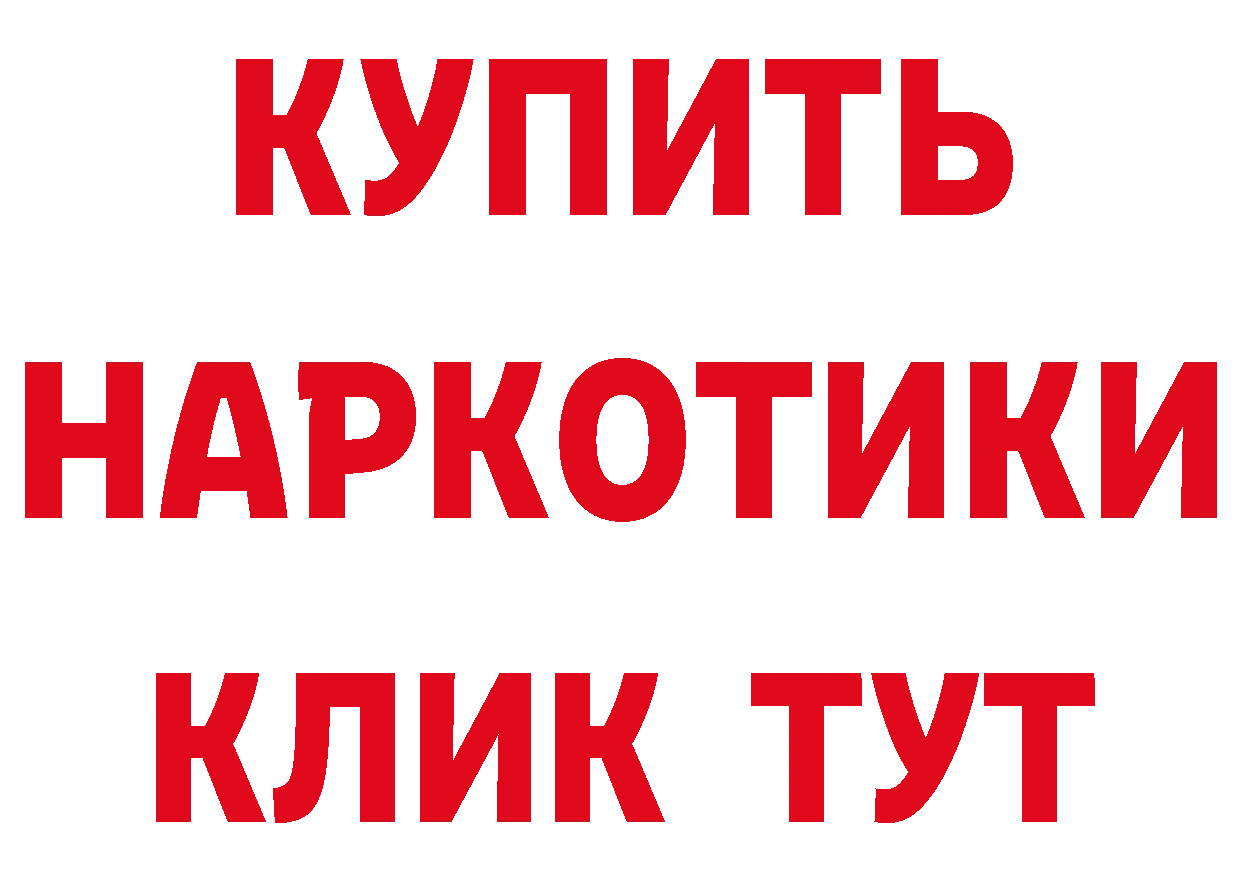 КУПИТЬ
НАРКОТИКИ
КЛИК ТУТ